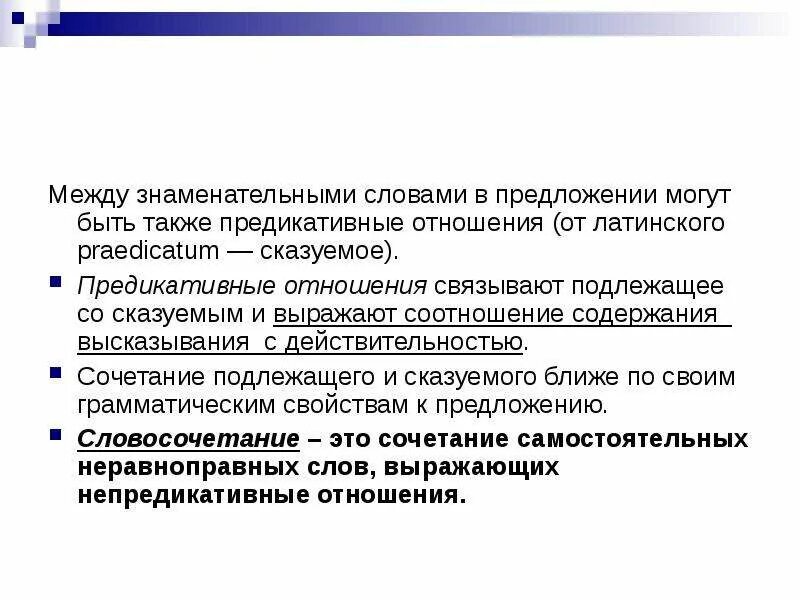 Между знаменательными словами в предложении могут быть также предикативные отношения (от латинского praedicatum — сказуемое).

Предикативные отношения связывают подлежащее со сказуемым и выражают соотношение содержания высказывания с действительностью.

Сочетание подлежащего и сказуемого ближе по своим грамматическим свойствам к предложению.

Словосочетание – это сочетание самостоятельных неравноправных слов, выражающих непредикативные отношения.